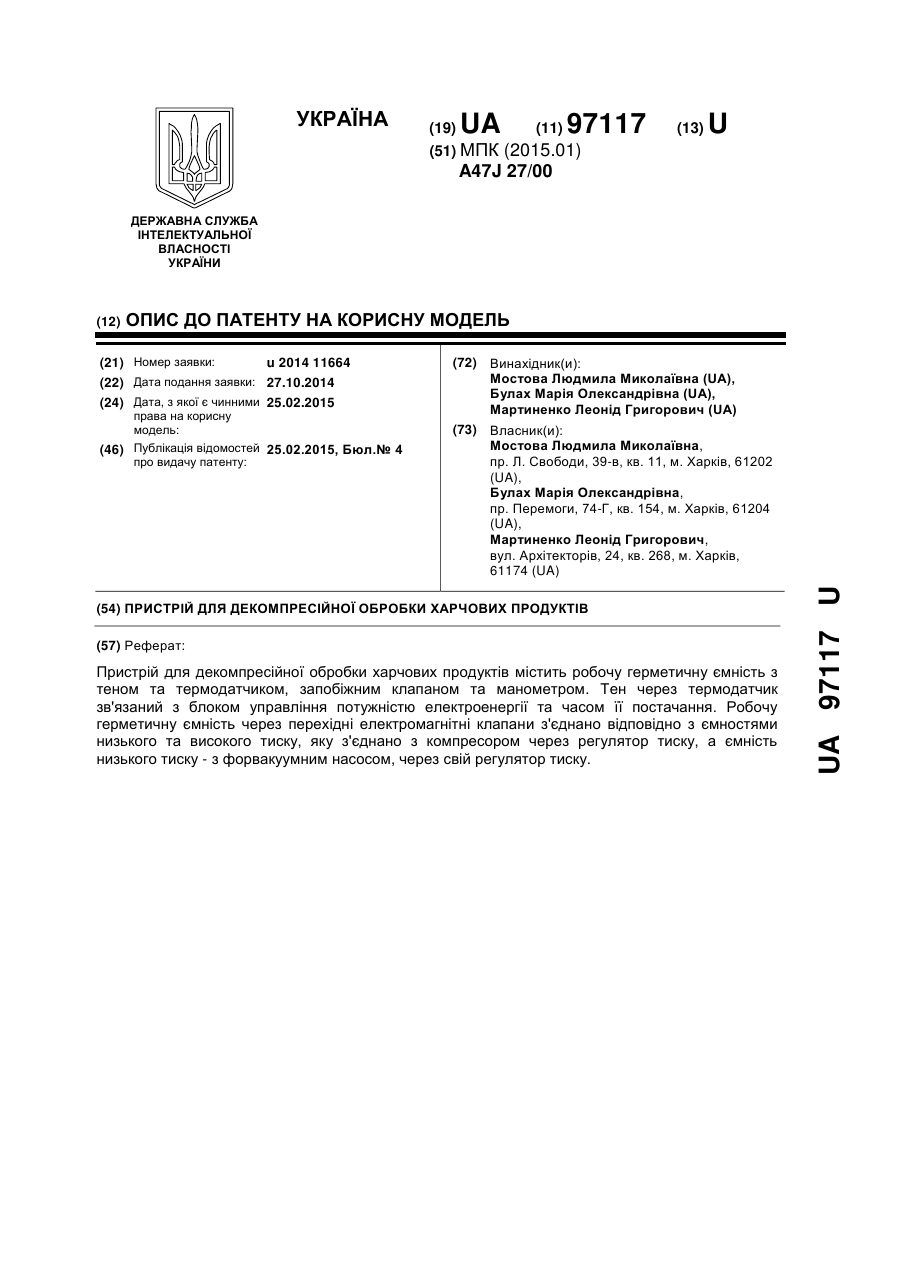 УКРАЇНА

(19) UA (11) 97117 (13) U

(51) МПК (2015.01)
A47J 27/00

ДЕРЖАВНА СЛУЖБА ІНТЕЛЕКТУАЛЬНОЇ ВЛАСНОСТІ УКРАЇНИ

(12) ОПИС ДО ПАТЕНТУ НА КОРИСНУ МОДЕЛЬ

(21) Номер заявки: u 2014 11664
(22) Дата подання заявки: 27.10.2014
(24) Дата, з якої є чинними права на корисну модель: 25.02.2015
(46) Публікація відомостей про видачу патенту: 25.02.2015, Бюл.№ 4

(72) Винахідник(и):
Мостова Людмила Миколаївна (UA),
Булах Марія Олександрівна (UA),
Мартиненко Леонід Григорович (UA)

(73) Власник(и):
Мостова Людмила Миколаївна,
пр. Л. Свободи, 39-в, кв. 11, м. Харків, 61202 (UA),
Булах Марія Олександрівна,
пр. Перемоги, 74-Г, кв. 154, м. Харків, 61204 (UA),
Мартиненко Леонід Григорович,
вул. Архітекторів, 24, кв. 268, м. Харків, 61174 (UA)

(54) ПРИСТРІЙ ДЛЯ ДЕКОМПРЕСІЙНОЇ ОБРОБКИ ХАРЧОВИХ ПРОДУКТІВ

(57) Реферат:

Пристрій для декомпресійної обробки харчових продуктів містить робочу герметичну ємність з теном та термодатчиком, запобіжним клапаном та манометром. Тен через термодатчик зв'язаний з блоком управління потужністю електроенергії та часом її постачання. Робочу герметичну ємність через перехідні електромагнітні клапани з'єднано відповідно з ємностями низького та високого тиску, яку з'єднано з компресором через регулятор тиску, а ємність низького тиску - з форвакуумним насосом, через свій регулятор тиску.

UA 97117 U